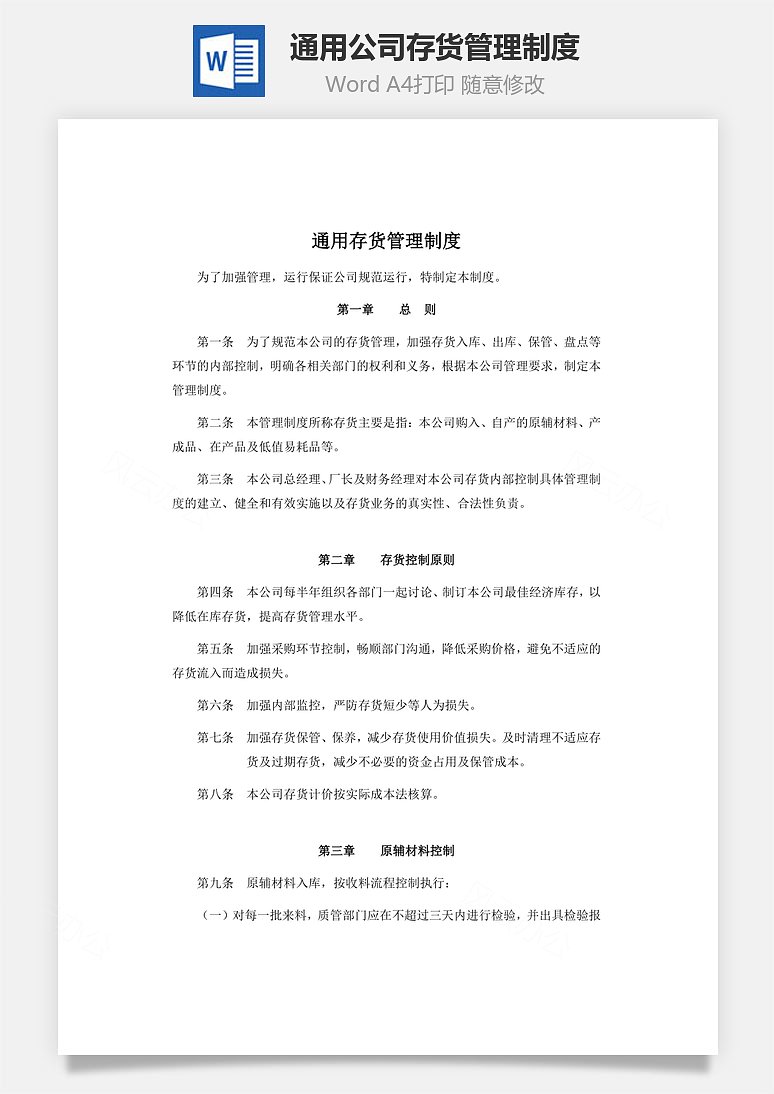 W

通用公司存货管理制度

Word A4打印 随意修改

通用存货管理制度

为了加强管理，运行保证公司规范运行，特制定本制度。

第一章　　总　则

第一条　为了规范本公司的存货管理，加强存货入库、出库、保管、盘点等环节的内部控制，明确各相关部门的权利和义务，根据本公司管理要求，制定本管理制度。

第二条　本管理制度所称存货主要是指：本公司购入、自产的原辅材料、产成品、在产品及低值易耗品等。

第三条　本公司总经理、厂长及财务经理对本公司存货内部控制具体管理制度的建立、健全和有效实施以及存货业务的真实性、合法性负责。

第二章　　存货控制原则

第四条　本公司每半年组织各部门一起讨论、制订本公司最佳经济库存，以降低在库存货，提高存货管理水平。

第五条　加强采购环节控制，畅顺部门沟通，降低采购价格，避免不适应的存货流入而造成损失。

第六条　加强内部监控，严防存货短少等人为损失。

第七条　加强存货保管、保养，减少存货使用价值损失。及时清理不适应存货及过期存货，减少不必要的资金占用及保管成本。

第八条　本公司存货计价按实际成本法核算。

第三章　　原辅材料控制

第九条　原辅材料入库，按收料流程控制执行：

（一）对每一批来料，质管部门应在不超过三天内进行检验，并出具检验报